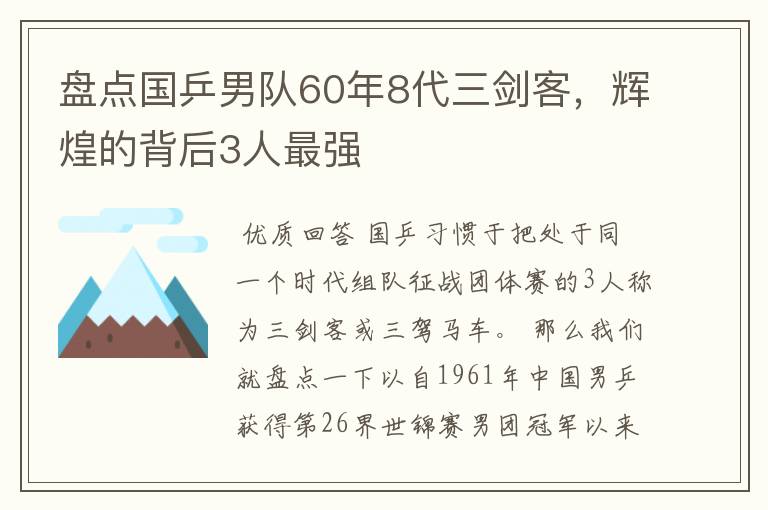 盘点国乒男队60年8代三剑客，辉煌的背后3人最强

优质回答 国乒习惯于把处于同一个时代组队征战团体赛的3人称为三剑客或三驾马车。 那么我们就盘点一下以自1961年中国男乒获得第26界世锦赛男团冠军以来